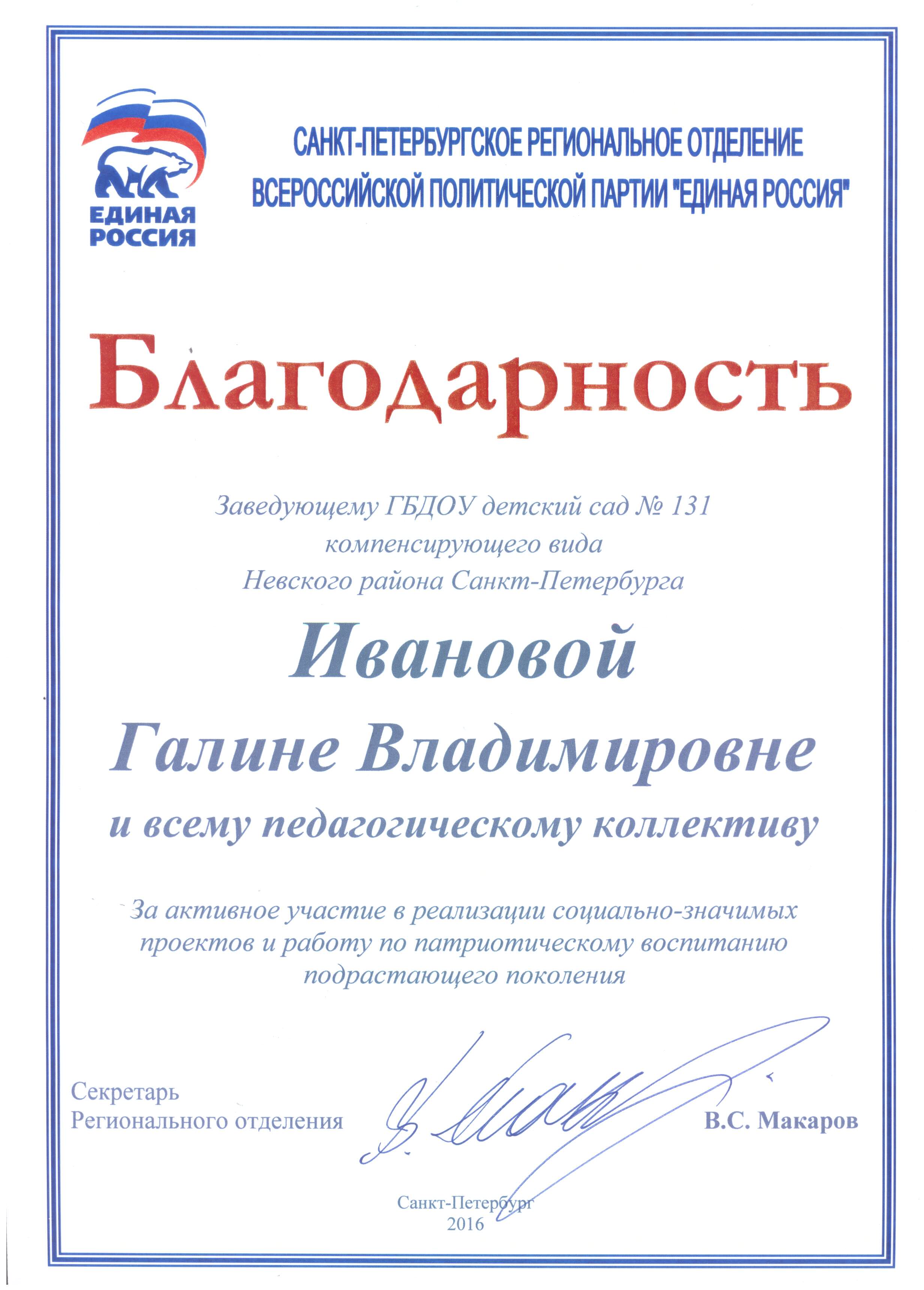 ЕДИНАЯ РОССИЯ

САНКТ-ПЕТЕРБУРГСКОЕ РЕГИОНАЛЬНОЕ ОТДЕЛЕНИЕ ВСЕРОССИЙСКОЙ ПОЛИТИЧЕСКОЙ ПАРТИИ "ЕДИНАЯ РОССИЯ"

Благодарность

Заведующему ГБДОУ детский сад № 131 компенсирующего вида Невского района Санкт-Петербурга

Ивановой

Галине Владимировне

и всему педагогическому коллективу

За активное участие в реализации социально-значимых проектов и работу по патриотическому воспитанию подрастающего поколения

Секретарь Регионального отделения

В.С. Макаров

Санкт-Петербург
2016